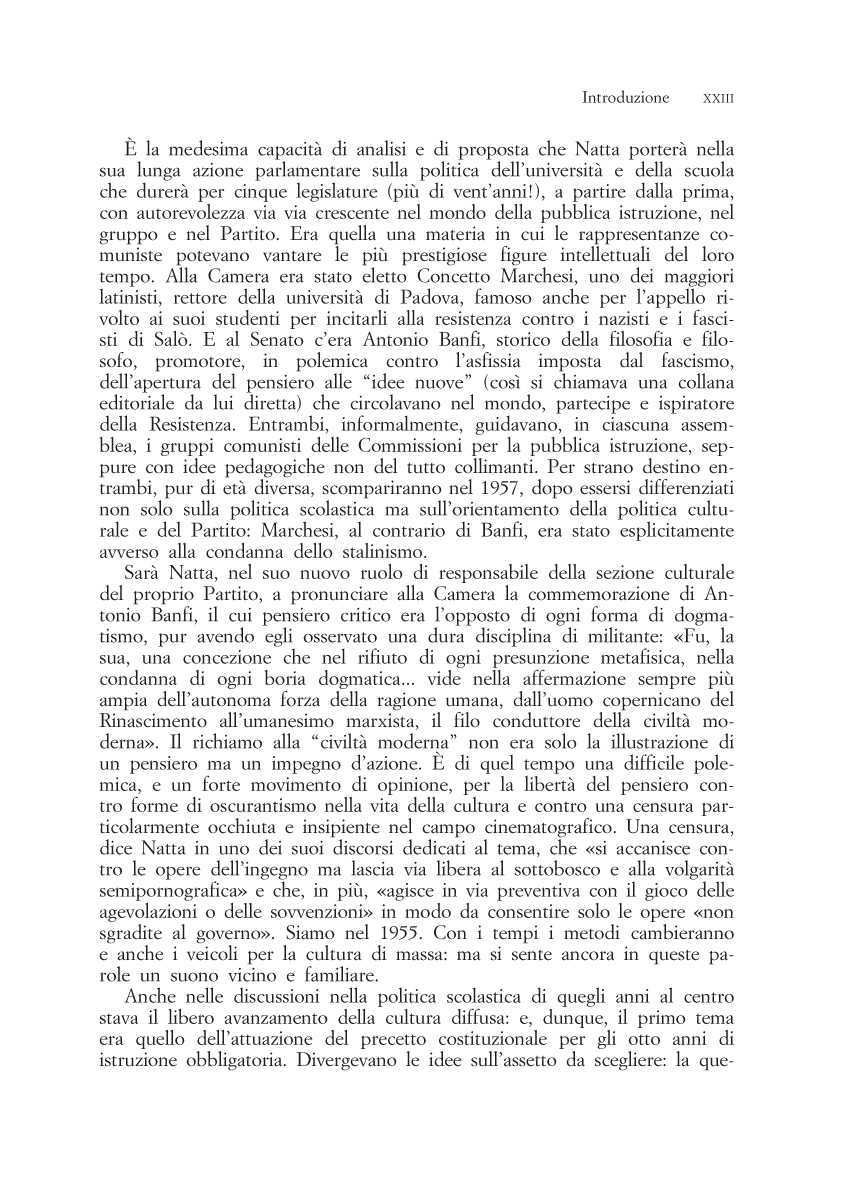 Introduzione XXIII

È la medesima capacità di analisi e di proposta che Natta porterà nella sua lunga azione parlamentare sulla politica dell'università e della scuola che durerà per cinque legislature (più di vent'anni!), a partire dalla prima, con autorevolezza via via crescente nel mondo della pubblica istruzione, nel gruppo e nel Partito. Era quella una materia in cui le rappresentanze comuniste potevano vantare le più prestigiose figure intellettuali del loro tempo. Alla Camera era stato eletto Concetto Marchesi, uno dei maggiori latinisti, rettore della università di Padova, famoso anche per l'appello rivolto ai suoi studenti per incitarli alla resistenza contro i nazisti e i fascisti di Salò. E al Senato c'era Antonio Banfi, storico della filosofia e filosofo, promotore, in polemica contro l'asfissia imposta dal fascismo, dell'apertura del pensiero alle "idee nuove" (così si chiamava una collana editoriale da lui diretta) che circolavano nel mondo, partecipe e ispiratore della Resistenza. Entrambi, informalmente, guidavano, in ciascuna assemblea, i gruppi comunisti delle Commissioni per la pubblica istruzione, seppure con idee pedagogiche non del tutto collimanti. Per strano destino entrambi, pur di età diversa, scompariranno nel 1957, dopo essersi differenziati non solo sulla politica scolastica ma sull'orientamento della politica culturale e del Partito: Marchesi, al contrario di Banfi, era stato esplicitamente avverso alla condanna dello stalinismo.

Sarà Natta, nel suo nuovo ruolo di responsabile della sezione culturale del proprio Partito, a pronunciare alla Camera la commemorazione di Antonio Banfi, il cui pensiero critico era l'opposto di ogni forma di dogmatismo, pur avendo egli osservato una dura disciplina di militante: «Fu, la sua, una concezione che nel rifiuto di ogni presunzione metafisica, nella condanna di ogni boria dogmatica... vide nella affermazione sempre più ampia dell'autonoma forza della ragione umana, dall'uomo copernicano del Rinascimento all'umanesimo marxista, il filo conduttore della civiltà moderna». Il richiamo alla "civiltà moderna" non era solo la illustrazione di un pensiero ma un impegno d'azione. È di quel tempo una difficile polemica, e un forte movimento di opinione, per la libertà del pensiero contro forme di oscurantismo nella vita della cultura e contro una censura particolarmente occhiuta e insipiente nel campo cinematografico. Una censura, dice Natta in uno dei suoi discorsi dedicati al tema, che «si accanisce contro le opere dell'ingegno ma lascia via libera al sottobosco e alla volgarità semipornografica» e che, in più, «agisce in via preventiva con il gioco delle agevolazioni o delle sovvenzioni» in modo da consentire solo le opere «non sgradite al governo». Siamo nel 1955. Con i tempi i metodi cambieranno e anche i veicoli per la cultura di massa: ma si sente ancora in queste parole un suono vicino e familiare.

Anche nelle discussioni nella politica scolastica di quegli anni al centro stava il libero avanzamento della cultura diffusa: e, dunque, il primo tema era quello dell'attuazione del precetto costituzionale per gli otto anni di istruzione obbligatoria. Divergevano le idee sull'assetto da scegliere: la que-